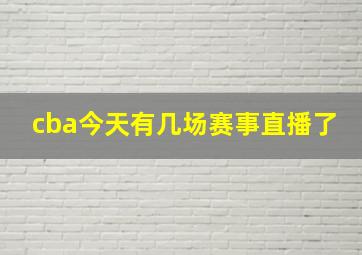 cba今天有几场赛事直播了